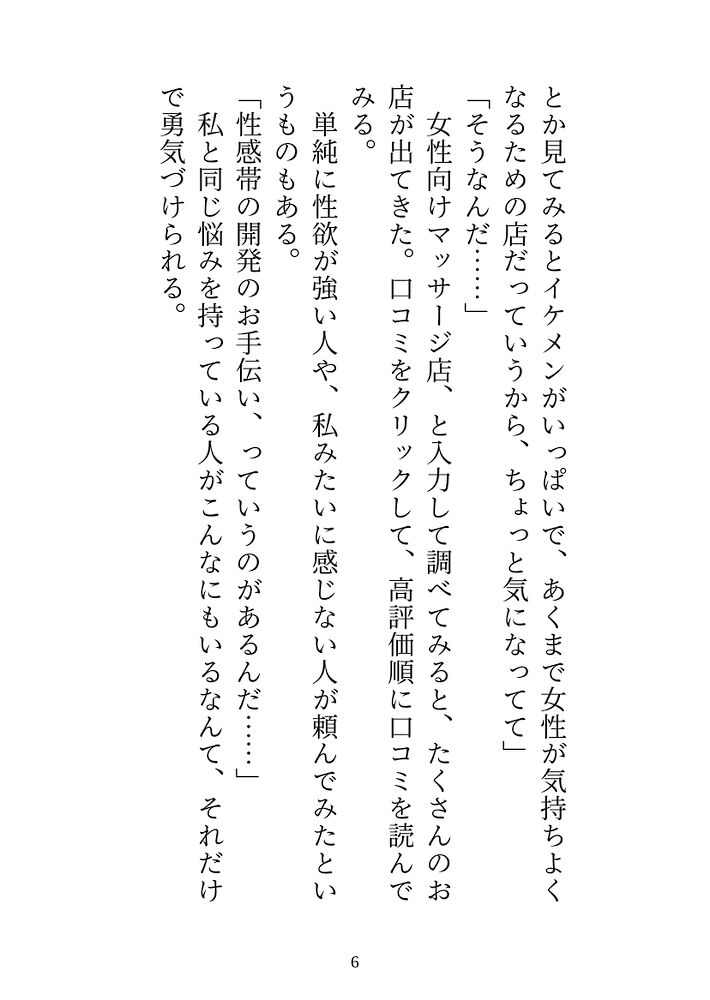 とか見てみるとイケメンがいっぱいで、あくまで女性が気持ちよくなるための店だっていうから、ちょっと気になってて」

「そうなんだ……」

女性向けマッサージ店、と入力して調べてみると、たくさんのお店が出てきた。口コミをクリックして、高評価順に口コミを読んでみる。

単純に性欲が強い人や、私みたいに感じない人が頼んでみたというものもある。

「性感帯の開発のお手伝い、っていうのがあるんだ……」

私と同じ悩みを持っている人がこんなにもいるなんて、それだけで勇気づけられる。

6